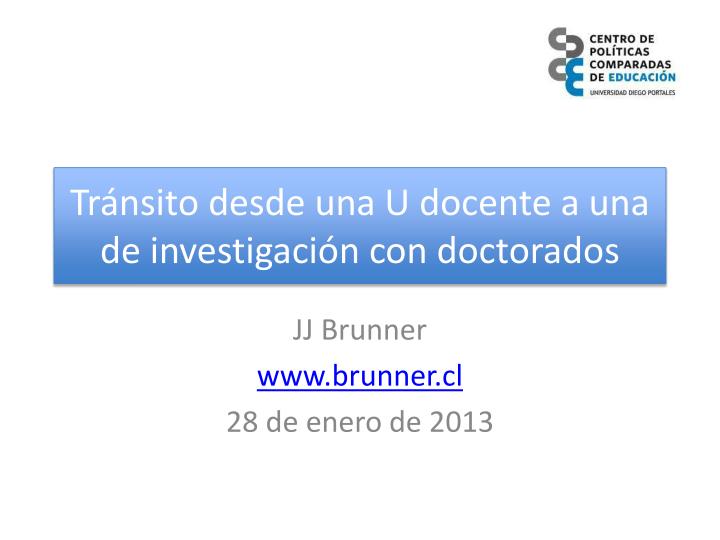 CENTRO DE POLÍTICAS COMPARADAS DE EDUCACIÓN
UNIVERSIDAD DIEGO PORTALES

Tránsito desde una U docente a una de investigación con doctorados

JJ Brunner
www.brunner.cl
28 de enero de 2013